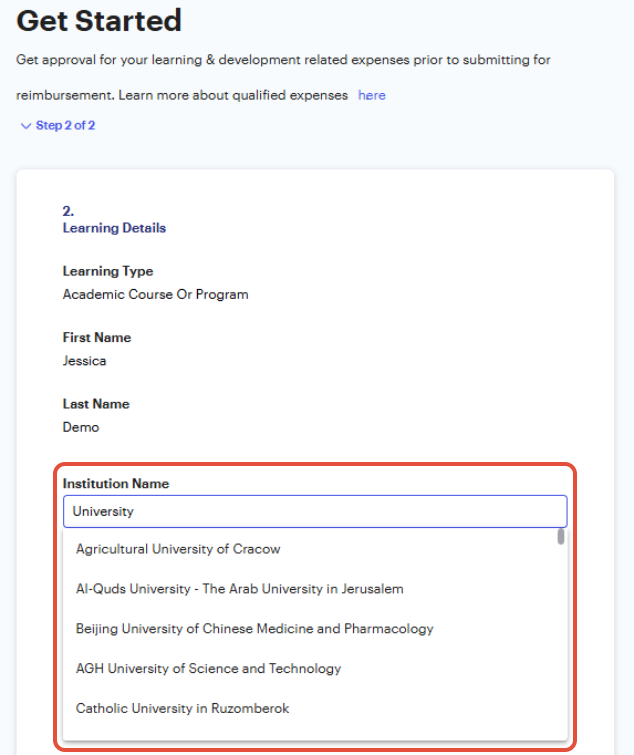 Get Started

Get approval for your learning & development related expenses prior to submitting for reimbursement. Learn more about qualified expenses here

Step 2 of 2

2.
Learning Details

Learning Type
Academic Course Or Program

First Name
Jessica

Last Name
Demo

Institution Name
University

Agricultural University of Cracow

Al-Quds University - The Arab University in Jerusalem

Beijing University of Chinese Medicine and Pharmacology

AGH University of Science and Technology

Catholic University in Ruzomberok